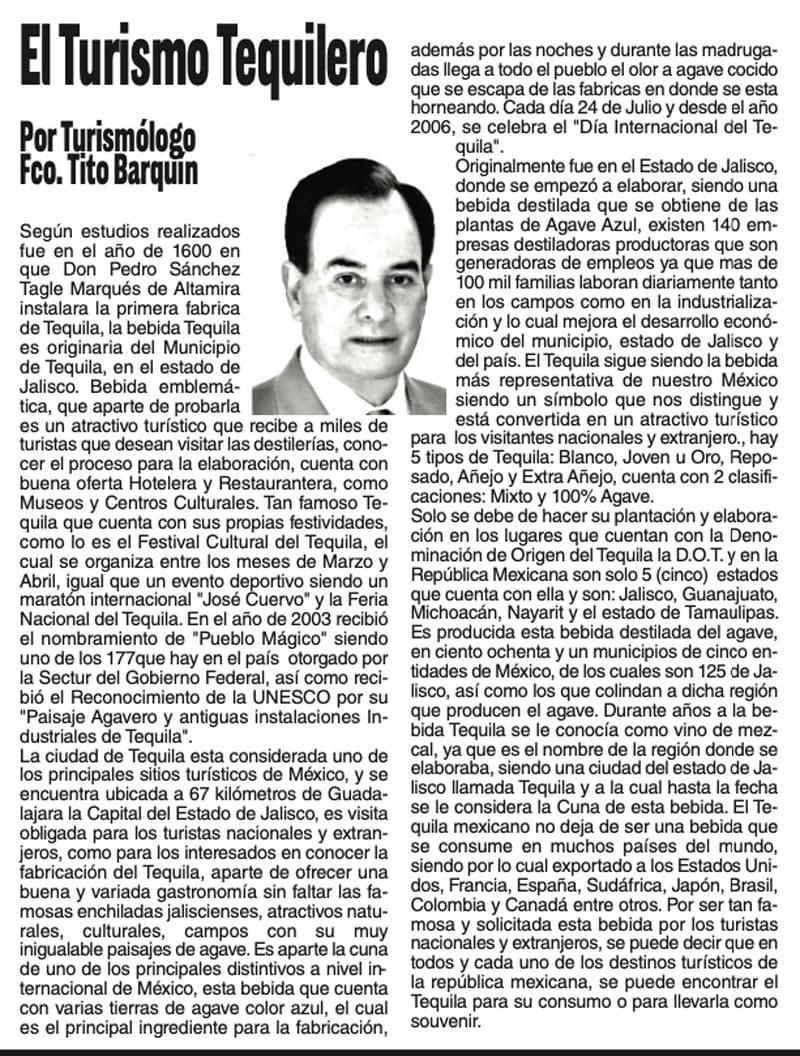 El Turismo Tequilero

Por Turismólogo Fco. Tito Barquin

Según estudios realizados fue en el año de 1600 en que Don Pedro Sánchez Tagle Marqués de Altamira instalara la primera fabrica de Tequila, la bebida Tequila es originaria del Municipio de Tequila, en el estado de Jalisco. Bebida emblemática, que aparte de probarla es un atractivo turístico que recibe a miles de turistas que desean visitar las destilerías, conocer el proceso para la elaboración, cuenta con buena oferta Hotelera y Restaurantera, como Museos y Centros Culturales. Tan famoso Tequila que cuenta con sus propias festividades, como lo es el Festival Cultural del Tequila, el cual se organiza entre los meses de Marzo y Abril, igual que un evento deportivo siendo un maratón internacional "José Cuervo" y la Feria Nacional del Tequila. En el año de 2003 recibió el nombramiento de "Pueblo Mágico" siendo uno de los 177que hay en el país otorgado por la Sectur del Gobierno Federal, así como recibió el Reconocimiento de la UNESCO por su "Paisaje Agavero y antiguas instalaciones Industriales de Tequila".
La ciudad de Tequila esta considerada uno de los principales sitios turísticos de México, y se encuentra ubicada a 67 kilómetros de Guadalajara la Capital del Estado de Jalisco, es visita obligada para los turistas nacionales y extranjeros, como para los interesados en conocer la fabricación del Tequila, aparte de ofrecer una buena y variada gastronomía sin faltar las famosas enchiladas jaliscienses, atractivos naturales, culturales, campos con su muy inigualable paisajes de agave. Es aparte la cuna de uno de los principales distintivos a nivel internacional de México, esta bebida que cuenta con varias tierras de agave color azul, el cual es el principal ingrediente para la fabricación, además por las noches y durante las madrugadas llega a todo el pueblo el olor a agave cocido que se escapa de las fabricas en donde se esta horneando. Cada día 24 de Julio y desde el año 2006, se celebra el "Día Internacional del Tequila".
Originalmente fue en el Estado de Jalisco, donde se empezó a elaborar, siendo una bebida destilada que se obtiene de las plantas de Agave Azul, existen 140 empresas destiladoras productoras que son generadoras de empleos ya que mas de 100 mil familias laboran diariamente tanto en los campos como en la industrialización y lo cual mejora el desarrollo económico del municipio, estado de Jalisco y del país. El Tequila sigue siendo la bebida más representativa de nuestro México siendo un símbolo que nos distingue y está convertida en un atractivo turístico para los visitantes nacionales y extranjero., hay 5 tipos de Tequila: Blanco, Joven u Oro, Reposado, Añejo y Extra Añejo, cuenta con 2 clasificaciones: Mixto y 100% Agave.
Solo se debe de hacer su plantación y elaboración en los lugares que cuentan con la Denominación de Origen del Tequila la D.O.T. y en la República Mexicana son solo 5 (cinco) estados que cuenta con ella y son: Jalisco, Guanajuato, Michoacán, Nayarit y el estado de Tamaulipas. Es producida esta bebida destilada del agave, en ciento ochenta y un municipios de cinco entidades de México, de los cuales son 125 de Jalisco, así como los que colindan a dicha región que producen el agave. Durante años a la bebida Tequila se le conocía como vino de mezcal, ya que es el nombre de la región donde se elaboraba, siendo una ciudad del estado de Jalisco llamada Tequila y a la cual hasta la fecha se le considera la Cuna de esta bebida. El Tequila mexicano no deja de ser una bebida que se consume en muchos países del mundo, siendo por lo cual exportado a los Estados Unidos, Francia, España, Sudáfrica, Japón, Brasil, Colombia y Canadá entre otros. Por ser tan famosa y solicitada esta bebida por los turistas nacionales y extranjeros, se puede decir que en todos y cada uno de los destinos turísticos de la república mexicana, se puede encontrar el Tequila para su consumo o para llevarla como souvenir.